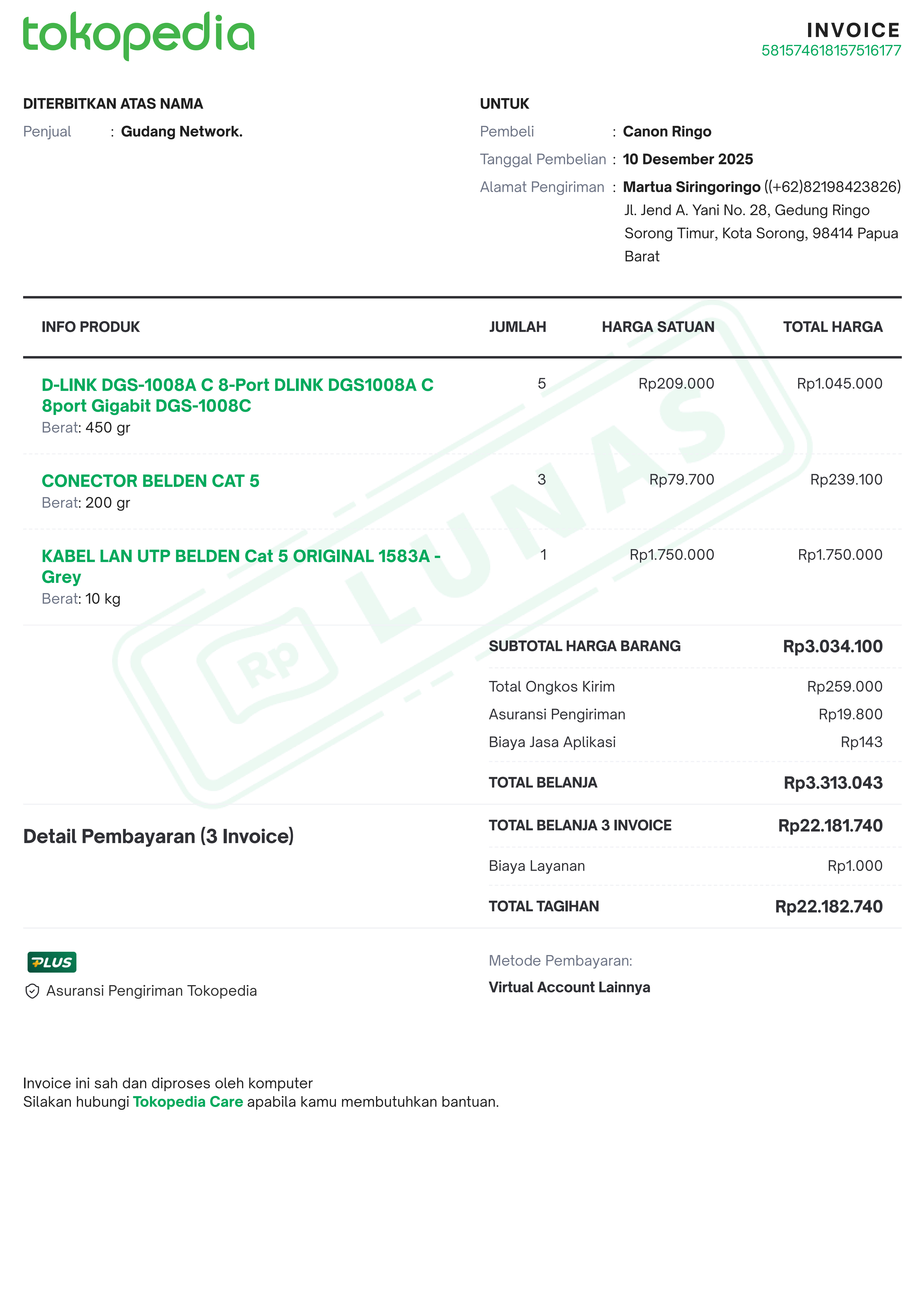 tokopedia

INVOICE
581574618157516177

DITERBITKAN ATAS NAMA
Penjual : Gudang Network.

UNTUK
Pembeli : Canon Ringo
Tanggal Pembelian : 10 Desember 2025
Alamat Pengiriman : Martua Siringoringo ((+62)82198423826)
Jl. Jend A. Yani No. 28, Gedung Ringo
Sorong Timur, Kota Sorong, 98414 Papua
Barat

| INFO PRODUK | JUMLAH | HARGA SATUAN | TOTAL HARGA |
|---|---|---|---|
| D-LINK DGS-1008A C 8-Port DLINK DGS1008A C 8port Gigabit DGS-1008C Berat: 450 gr | 5 | Rp209.000 | Rp1.045.000 |
| CONECTOR BELDEN CAT 5 Berat: 200 gr | 3 | Rp79.700 | Rp239.100 |
| KABEL LAN UTP BELDEN Cat 5 ORIGINAL 1583A - Grey Berat: 10 kg | 1 | Rp1.750.000 | Rp1.750.000 |

SUBTOTAL HARGA BARANG Rp3.034.100
Total Ongkos Kirim Rp259.000
Asuransi Pengiriman Rp19.800
Biaya Jasa Aplikasi Rp143
TOTAL BELANJA Rp3.313.043

Detail Pembayaran (3 Invoice)

TOTAL BELANJA 3 INVOICE Rp22.181.740
Biaya Layanan Rp1.000
TOTAL TAGIHAN Rp22.182.740

PLUS
Asuransi Pengiriman Tokopedia

Metode Pembayaran:
Virtual Account Lainnya

Invoice ini sah dan diproses oleh komputer
Silakan hubungi Tokopedia Care apabila kamu membutuhkan bantuan.

Rp LUNAS